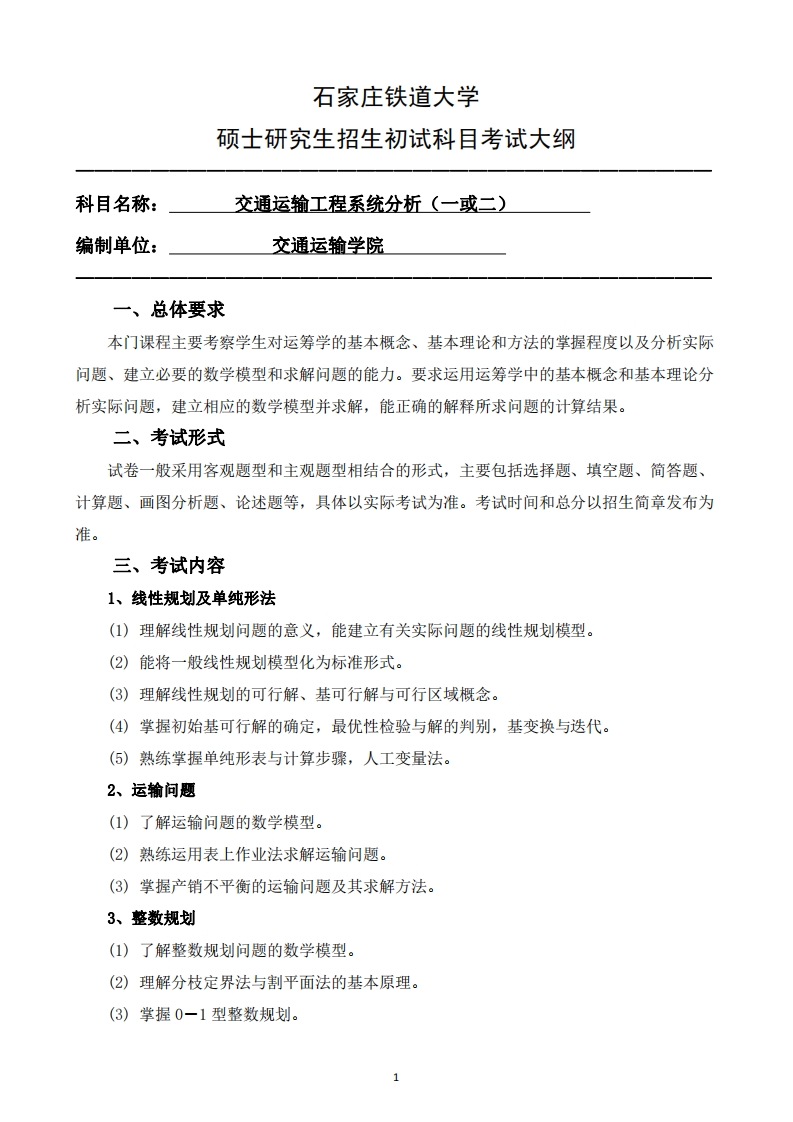 石家庄铁道大学

硕士研究生招生初试科目考试大纲

科目名称： 交通运输工程系统分析（一或二）

编制单位： 交通运输学院

一、总体要求

本门课程主要考察学生对运筹学的基本概念、基本理论和方法的掌握程度以及分析实际问题、建立必要的数学模型和求解问题的能力。要求运用运筹学中的基本概念和基本理论分析实际问题，建立相应的数学模型并求解，能正确的解释所求问题的计算结果。

二、考试形式

试卷一般采用客观题型和主观题型相结合的形式，主要包括选择题、填空题、简答题、计算题、画图分析题、论述题等，具体以实际考试为准。考试时间和总分以招生简章发布为准。

三、考试内容

1、线性规划及单纯形法

(1) 理解线性规划问题的意义，能建立有关实际问题的线性规划模型。

(2) 能将一般线性规划模型化为标准形式。

(3) 理解线性规划的可行解、基可行解与可行区域概念。

(4) 掌握初始基可行解的确定，最优性检验与解的判别，基变换与迭代。

(5) 熟练掌握单纯形表与计算步骤，人工变量法。

2、运输问题

(1) 了解运输问题的数学模型。

(2) 熟练运用表上作业法求解运输问题。

(3) 掌握产销不平衡的运输问题及其求解方法。

3、整数规划

(1) 了解整数规划问题的数学模型。

(2) 理解分枝定界法与割平面法的基本原理。

(3) 掌握 0—1 型整数规划。

1